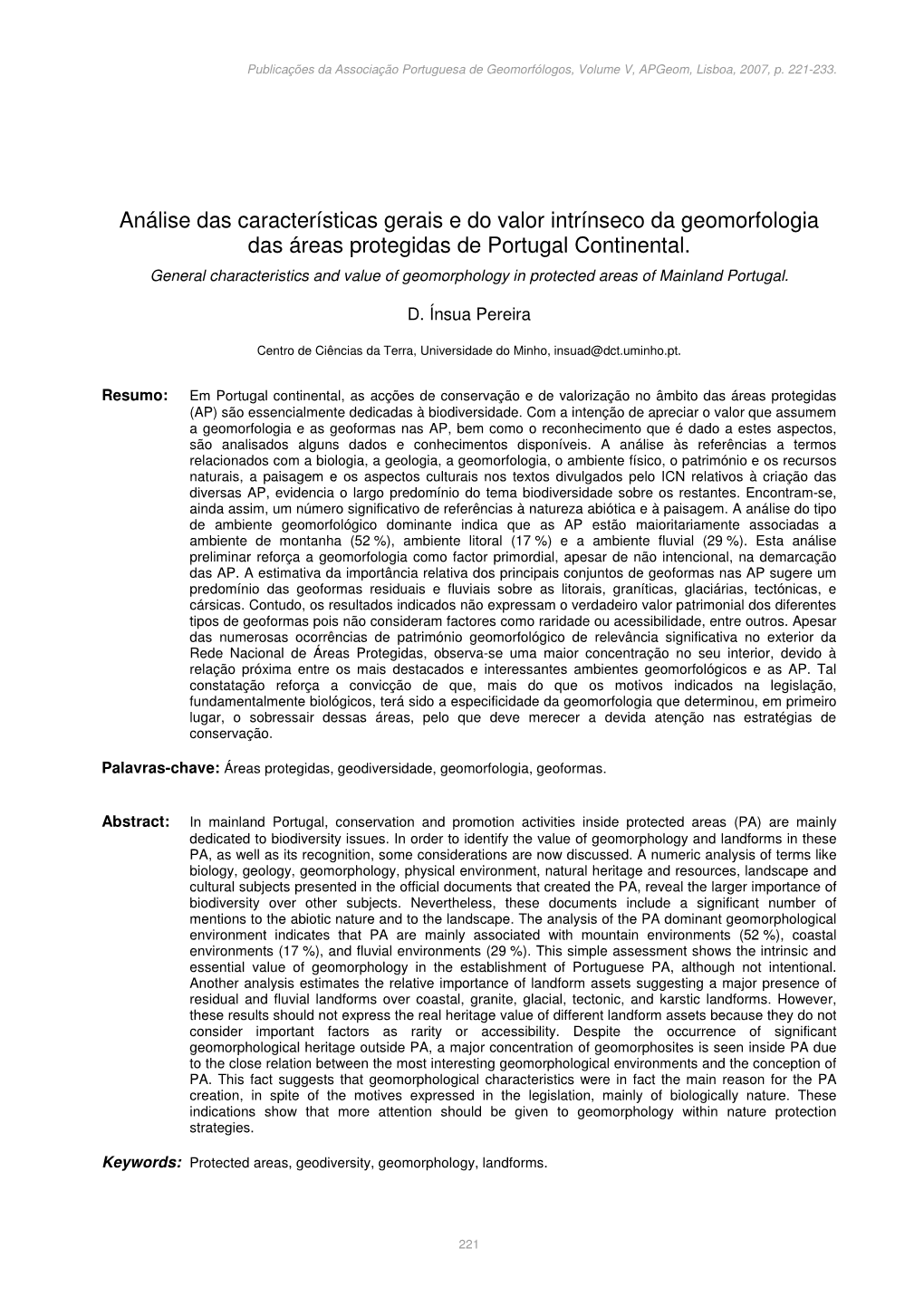 Publicações da Associação Portuguesa de Geomorfólogos, Volume V, APGeom, Lisboa, 2007, p. 221-233.

Análise das características gerais e do valor intrínseco da geomorfologia das áreas protegidas de Portugal Continental.

General characteristics and value of geomorphology in protected areas of Mainland Portugal.

D. Ínsua Pereira

Centro de Ciências da Terra, Universidade do Minho, insuad@dct.uminho.pt.

Resumo: Em Portugal continental, as acções de conservação e de valorização no âmbito das áreas protegidas (AP) são essencialmente dedicadas à biodiversidade. Com a intenção de apreciar o valor que assumem a geomorfologia e as geoformas nas AP, bem como o reconhecimento que é dado a estes aspectos, são analisados alguns dados e conhecimentos disponíveis. A análise às referências a termos relacionados com a biologia, a geologia, a geomorfologia, o ambiente físico, o património e os recursos naturais, a paisagem e os aspectos culturais nos textos divulgados pelo ICN relativos à criação das diversas AP, evidencia o largo predomínio do tema biodiversidade sobre os restantes. Encontram-se, ainda assim, um número significativo de referências à natureza abiótica e à paisagem. A análise do tipo de ambiente geomorfológico dominante indica que as AP estão maioritariamente associadas a ambiente de montanha (52 %), ambiente litoral (17 %) e a ambiente fluvial (29 %). Esta análise preliminar reforça a geomorfologia como factor primordial, apesar de não intencional, na demarcação das AP. A estimativa da importância relativa dos principais conjuntos de geoformas nas AP sugere um predomínio das geoformas residuais e fluviais sobre as litorais, graníticas, glaciárias, tectónicas, e cársicas. Contudo, os resultados indicados não expressam o verdadeiro valor patrimonial dos diferentes tipos de geoformas pois não consideram factores como raridade ou acessibilidade, entre outros. Apesar das numerosas ocorrências de património geomorfológico de relevância significativa no exterior da Rede Nacional de Áreas Protegidas, observa-se uma maior concentração no seu interior, devido à relação próxima entre os mais destacados e interessantes ambientes geomorfológicos e as AP. Tal constatação reforça a convicção de que, mais do que os motivos indicados na legislação, fundamentalmente biológicos, terá sido a especificidade da geomorfologia que determinou, em primeiro lugar, o sobressair dessas áreas, pelo que deve merecer a devida atenção nas estratégias de conservação.

Palavras-chave: Áreas protegidas, geodiversidade, geomorfologia, geoformas.

Abstract: In mainland Portugal, conservation and promotion activities inside protected areas (PA) are mainly dedicated to biodiversity issues. In order to identify the value of geomorphology and landforms in these PA, as well as its recognition, some considerations are now discussed. A numeric analysis of terms like biology, geology, geomorphology, physical environment, natural heritage and resources, landscape and cultural subjects presented in the official documents that created the PA, reveal the larger importance of biodiversity over other subjects. Nevertheless, these documents include a significant number of mentions to the abiotic nature and to the landscape. The analysis of the PA dominant geomorphological environment indicates that PA are mainly associated with mountain environments (52 %), coastal environments (17 %), and fluvial environments (29 %). This simple assessment shows the intrinsic and essential value of geomorphology in the establishment of Portuguese PA, although not intentional. Another analysis estimates the relative importance of landform assets suggesting a major presence of residual and fluvial landforms over coastal, granite, glacial, tectonic, and karstic landforms. However, these results should not express the real heritage value of different landform assets because they do not consider important factors as rarity or accessibility. Despite the occurrence of significant geomorphological heritage outside PA, a major concentration of geomorphosites is seen inside PA due to the close relation between the most interesting geomorphological environments and the conception of PA. This fact suggests that geomorphological characteristics were in fact the main reason for the PA creation, in spite of the motives expressed in the legislation, mainly of biologically nature. These indications show that more attention should be given to geomorphology within nature protection strategies.

Keywords: Protected areas, geodiversity, geomorphology, landforms.

221